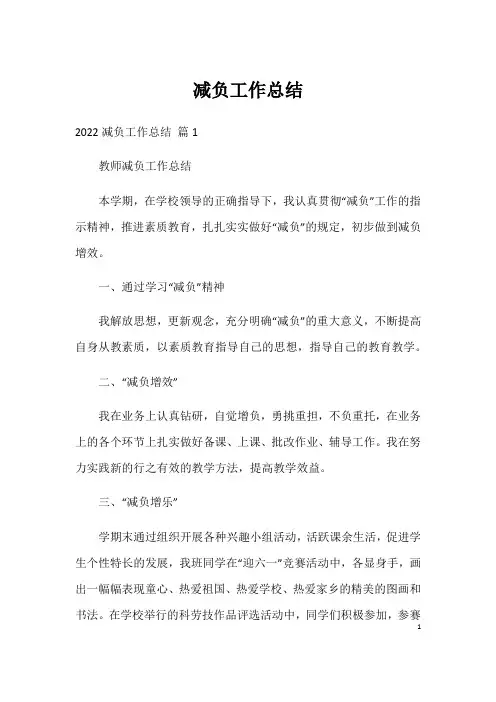 减负工作总结

2022 减负工作总结 篇 1

教师减负工作总结

本学期，在学校领导的正确指导下，我认真贯彻“减负”工作的指示精神，推进素质教育，扎扎实实做好“减负”的规定，初步做到减负增效。

一、通过学习“减负”精神

我解放思想，更新观念，充分明确“减负”的重大意义，不断提高自身从教素质，以素质教育指导自己的思想，指导自己的教育教学。

二、“减负增效”

我在业务上认真钻研，自觉增负，勇挑重担，不负重托，在业务上的各个环节上扎实做好备课、上课、批改作业、辅导工作。我在努力实践新的行之有效的教学方法，提高教学效益。

三、“减负增乐”

学期末通过组织开展各种兴趣小组活动，活跃课余生活，促进学生个性特长的发展，我班同学在“迎六一”竞赛活动中，各显身手，画出一幅幅表现童心、热爱祖国、热爱学校、热爱家乡的精美的图画和书法。在学校举行的科劳技作品评选活动中，同学们积极参加，参赛

1